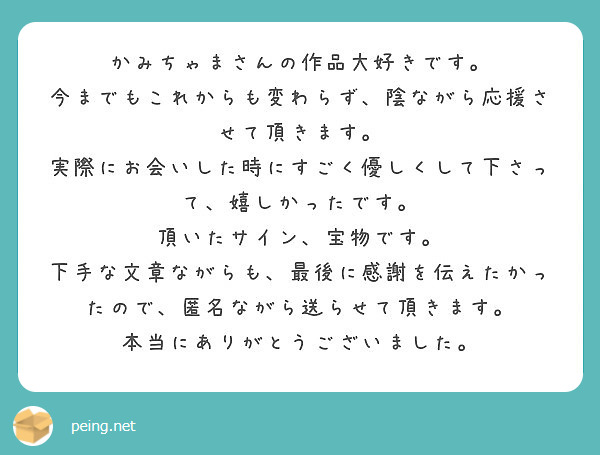 かみちゃまさんの作品大好きです。
今までもこれからも変わらず、陰ながら応援させて頂きます。
実際にお会いした時にすごく優しくして下さって、嬉しかったです。
頂いたサイン、宝物です。
下手な文章ながらも、最後に感謝を伝えたかったので、匿名ながら送らせて頂きます。
本当にありがとうございました。

peing.net